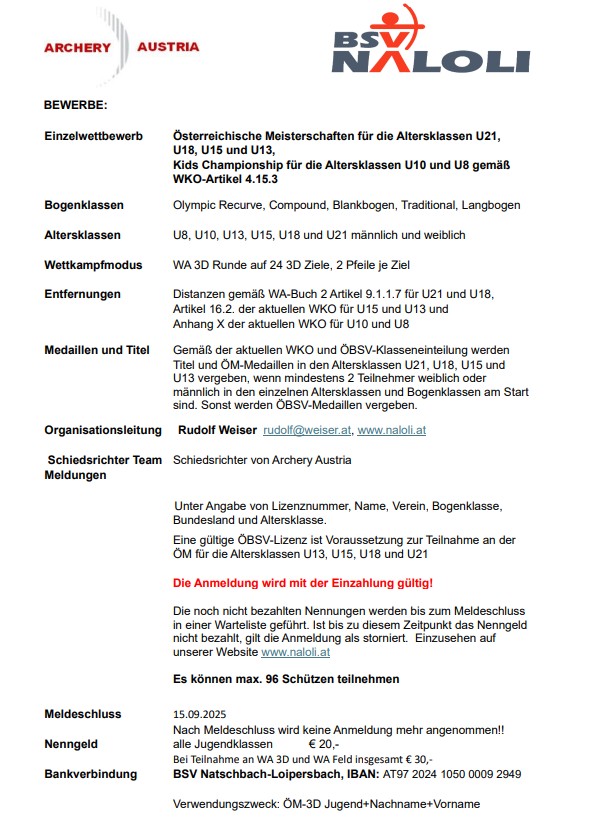 ARCHERY AUSTRIA

BSV NALOLI

BEWERBE:

Einzelwettbewerb Österreichische Meisterschaften für die Altersklassen U21, U18, U15 und U13, Kids Championship für die Altersklassen U10 und U8 gemäß WKO-Artikel 4.15.3

Bogenklassen Olympic Recurve, Compound, Blankbogen, Traditional, Langbogen

Altersklassen U8, U10, U13, U15, U18 und U21 männlich und weiblich

Wettkampfmodus WA 3D Runde auf 24 3D Ziele, 2 Pfeile je Ziel

Entfernungen Distanzen gemäß WA-Buch 2 Artikel 9.1.1.7 für U21 und U18, Artikel 16.2. der aktuellen WKO für U15 und U13 und Anhang X der aktuellen WKO für U10 und U8

Medaillen und Titel Gemäß der aktuellen WKO und ÖBSV-Klasseneinteilung werden Titel und ÖM-Medaillen in den Altersklassen U21, U18, U15 und U13 vergeben, wenn mindestens 2 Teilnehmer weiblich oder männlich in den einzelnen Altersklassen und Bogenklassen am Start sind. Sonst werden ÖBSV-Medaillen vergeben.

Organisationsleitung Rudolf Weiser rudolf@weiser.at, www.naloli.at

Schiedsrichter Team Schiedsrichter von Archery Austria

Meldungen

Unter Angabe von Lizenznummer, Name, Verein, Bogenklasse, Bundesland und Altersklasse.

Eine gültige ÖBSV-Lizenz ist Voraussetzung zur Teilnahme an der ÖM für die Altersklassen U13, U15, U18 und U21

Die Anmeldung wird mit der Einzahlung gültig!

Die noch nicht bezahlten Nennungen werden bis zum Meldeschluss in einer Warteliste geführt. Ist bis zu diesem Zeitpunkt das Nenngeld nicht bezahlt, gilt die Anmeldung als storniert. Einzusehen auf unserer Website www.naloli.at

Es können max. 96 Schützen teilnehmen

Meldeschluss 15.09.2025

Nach Meldeschluss wird keine Anmeldung mehr angenommen!!

Nenngeld alle Jugendklassen € 20,-

Bei Teilnahme an WA 3D und WA Feld insgesamt € 30,-

Bankverbindung BSV Natschbach-Loipersbach, IBAN: AT97 2024 1050 0009 2949

Verwendungszweck: ÖM-3D Jugend+Nachname+Vorname